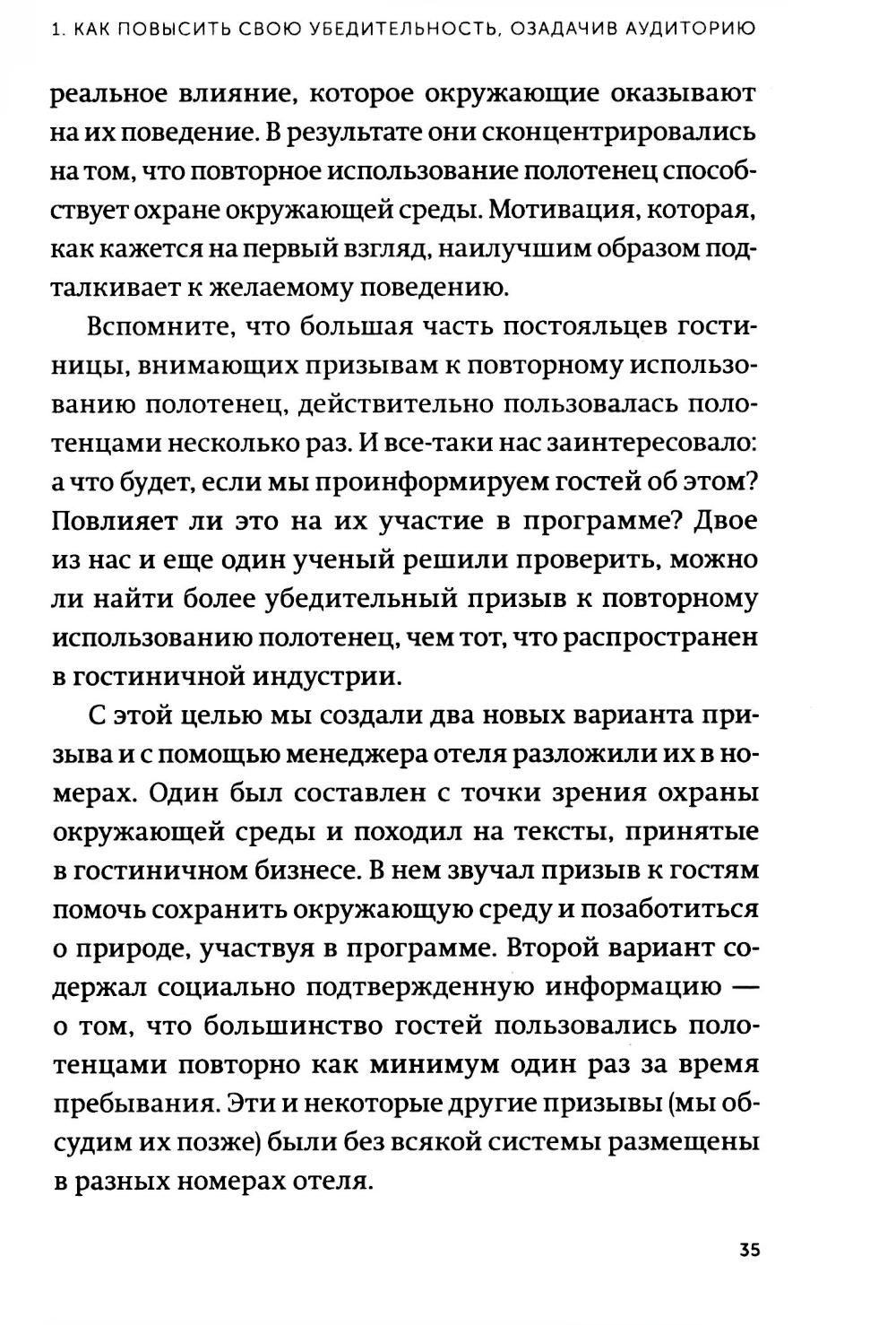 1. КАК ПОВЫСИТЬ СВОЮ УБЕДИТЕЛЬНОСТЬ, ОЗАДАЧИВ АУДИТОРИЮ

реальное влияние, которое окружающие оказывают на их поведение. В результате они сконцентрировались на том, что повторное использование полотенец способствует охране окружающей среды. Мотивация, которая, как кажется на первый взгляд, наилучшим образом подталкивает к желаемому поведению.

Вспомните, что большая часть постояльцев гостиницы, внимающих призывам к повторному использованию полотенец, действительно пользовалась полотенцами несколько раз. И все-таки нас заинтересовало: а что будет, если мы проинформируем гостей об этом? Повлияет ли это на их участие в программе? Двое из нас и еще один ученый решили проверить, можно ли найти более убедительный призыв к повторному использованию полотенец, чем тот, что распространен в гостиничной индустрии.

С этой целью мы создали два новых варианта призыва и с помощью менеджера отеля разложили их в номерах. Один был составлен с точки зрения охраны окружающей среды и походил на тексты, принятые в гостиничном бизнесе. В нем звучал призыв к гостям помочь сохранить окружающую среду и позаботиться о природе, участвуя в программе. Второй вариант содержал социально подтвержденную информацию — о том, что большинство гостей пользовались полотенцами повторно как минимум один раз за время пребывания. Эти и некоторые другие призывы (мы обсудим их позже) были без всякой системы размещены в разных номерах отеля.

35